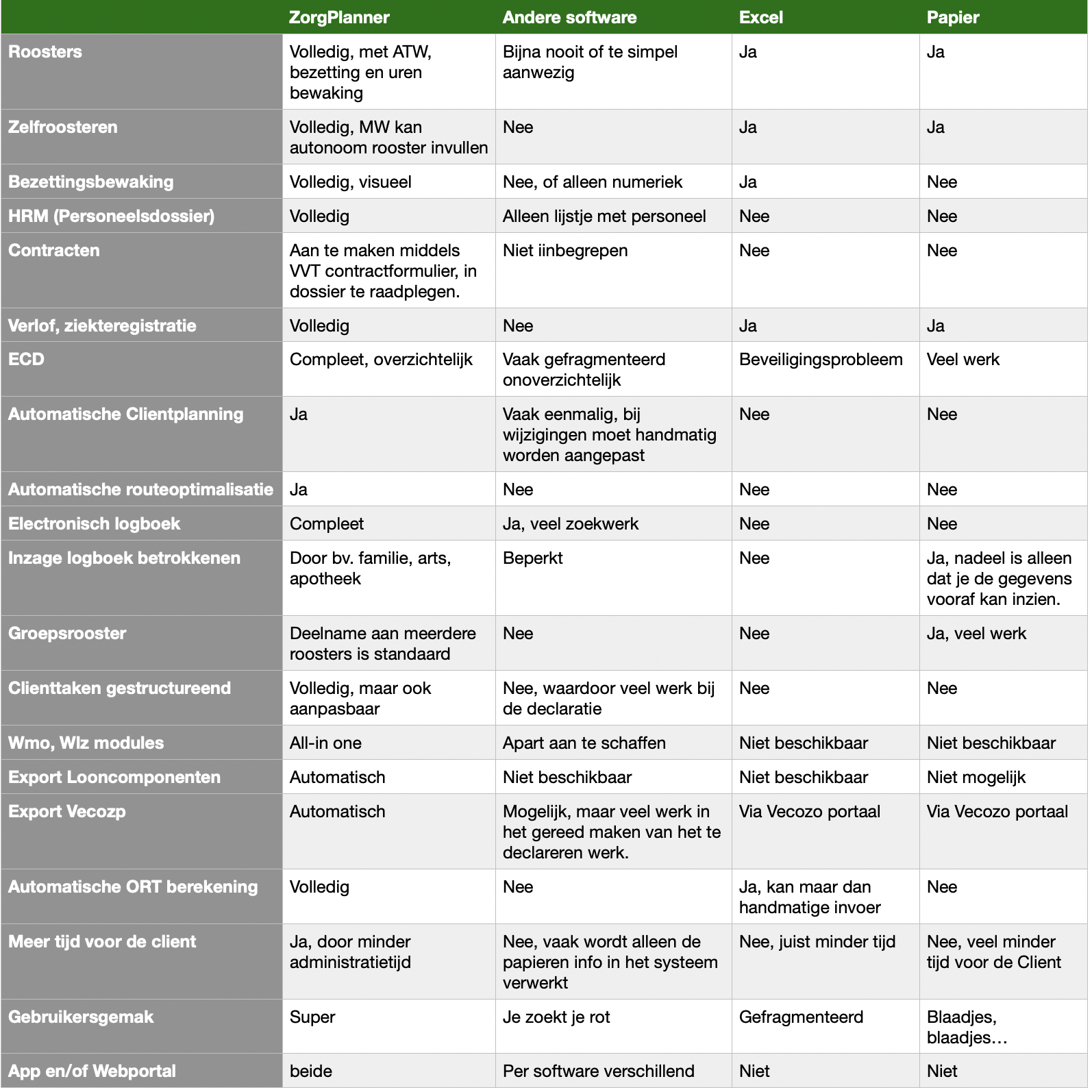 | | ZorgPlanner | Andere software | Excel | Papier |
|---|---|---|---|---|
| Roosters | Volledig, met ATW, bezetting en uren bewaking | Bijna nooit of te simpel aanwezig | Ja | Ja |
| Zelfroosteren | Volledig, MW kan autonoom rooster invullen | Nee | Ja | Ja |
| Bezettingsbewaking | Volledig, visueel | Nee, of alleen numeriek | Ja | Nee |
| HRM (Personeelsdossier) | Volledig | Alleen lijstje met personeel | Nee | Nee |
| Contracten | Aan te maken middels VVT contractformulier, in dossier te raadplegen. | Niet iinbegrepen | Nee | Nee |
| Verlof, ziekteregistratie | Volledig | Nee | Ja | Ja |
| ECD | Compleet, overzichtelijk | Vaak gefragmenteerd onoverzichtelijk | Beveiligingsprobleem | Veel werk |
| Automatische Clientplanning | Ja | Vaak eenmalig, bij wijzigingen moet handmatig worden aangepast | Nee | Nee |
| Automatische routeoptimalisatie | Ja | Nee | Nee | Nee |
| Electronisch logboek | Compleet | Ja, veel zoekwerk | Nee | Nee |
| Inzage logboek betrokkenen | Door bv. familie, arts, apotheek | Beperkt | Nee | Ja, nadeel is alleen dat je de gegevens vooraf kan inzien. |
| Groepsrooster | Deelname aan meerdere roosters is standaard | Nee | Nee | Ja, veel werk |
| Clienttaken gestructureend | Volledig, maar ook aanpasbaar | Nee, waardoor veel werk bij de declaratie | Nee | Nee |
| Wmo, Wlz modules | All-in one | Apart aan te schaffen | Niet beschikbaar | Niet beschikbaar |
| Export Looncomponenten | Automatisch | Niet beschikbaar | Niet beschikbaar | Niet mogelijk |
| Export Vecozp | Automatisch | Mogelijk, maar veel werk in het gereed maken van het te declareren werk. | Via Vecozo portaal | Via Vecozo portaal |
| Automatische ORT berekening | Volledig | Nee | Ja, kan maar dan handmatige invoer | Nee |
| Meer tijd voor de client | Ja, door minder administratietijd | Nee, vaak wordt alleen de papieren info in het systeem verwerkt | Nee, juist minder tijd | Nee, veel minder tijd voor de Client |
| Gebruikersgemak | Super | Je zoekt je rot | Gefragmenteerd | Blaadjes, blaadjes… |
| App en/of Webportal | beide | Per software verschillend | Niet | Niet |